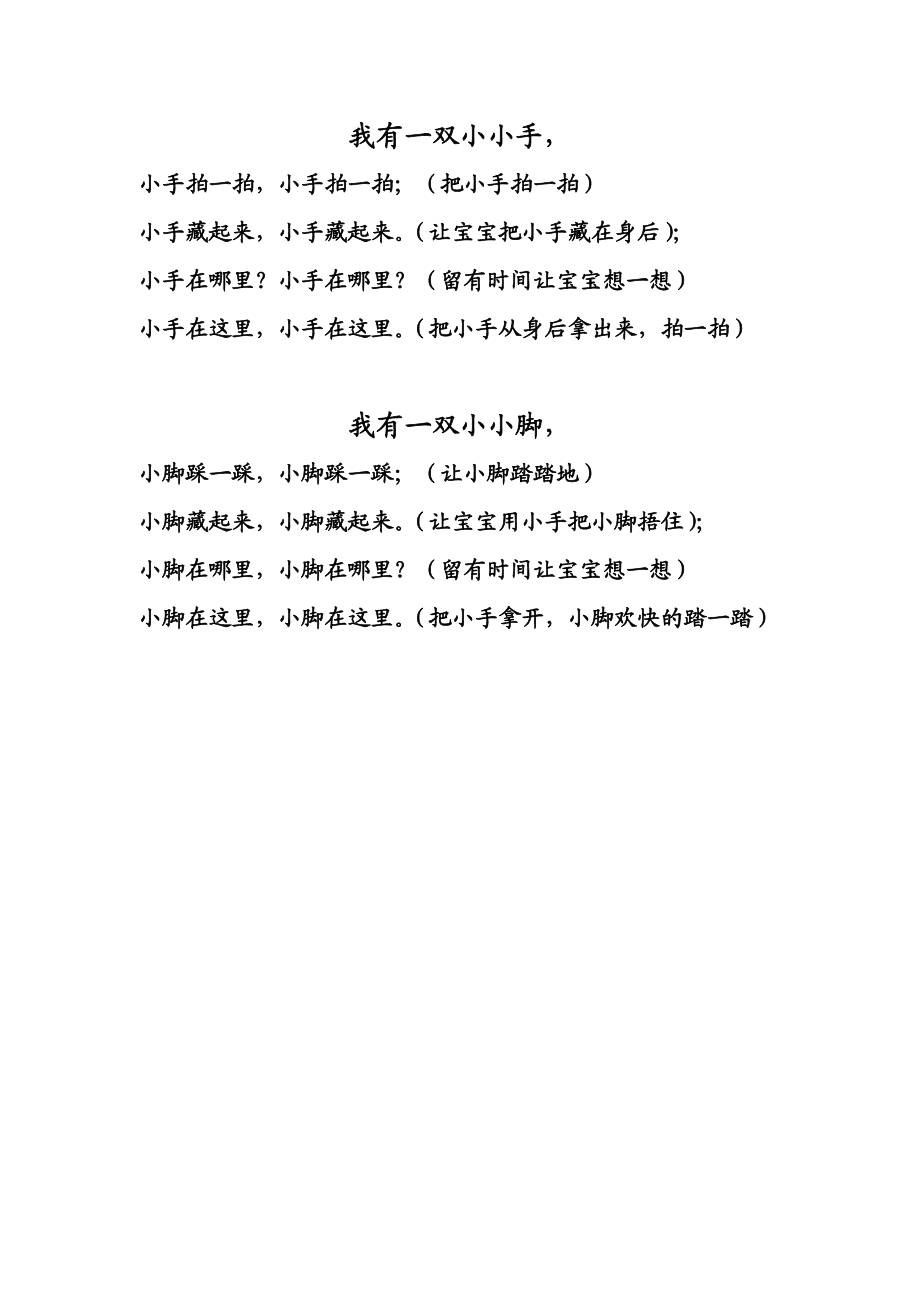 我有一双小小手，

小手拍一拍，小手拍一拍；（把小手拍一拍）

小手藏起来，小手藏起来。(让宝宝把小手藏在身后)；

小手在哪里？小手在哪里？（留有时间让宝宝想一想）

小手在这里，小手在这里。(把小手从身后拿出来，拍一拍）

我有一双小小脚，

小脚踩一踩，小脚踩一踩；（让小脚踏踏地）

小脚藏起来，小脚藏起来。(让宝宝用小手把小脚捂住)；

小脚在哪里，小脚在哪里？（留有时间让宝宝想一想）

小脚在这里，小脚在这里。(把小手拿开，小脚欢快的踏一踏）